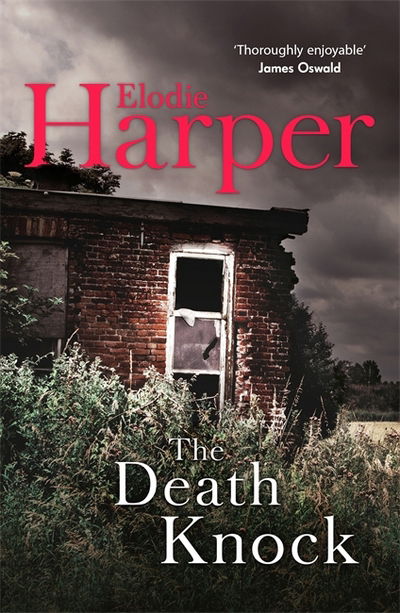 'Thoroughly enjoyable'
James Oswald

Elodie
Harper

The
Death
Knock